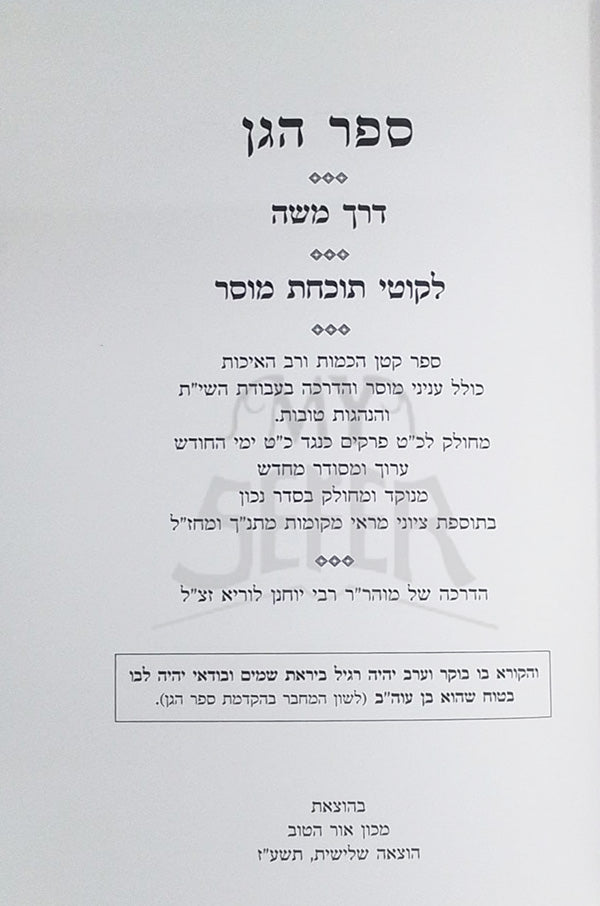 ספר הגן

דרך משה

לקוטי תוכחת מוסר

ספר קטן הכמות ורב האיכות
כולל עניני מוסר והדרכה בעבודת השי"ת
והנהגות טובות.
מחולק לכ"ט פרקים כנגד כ"ט ימי החודש
ערוך ומסודר מחדש
מנוקד ומחולק בסדר נכון
בתוספת ציוני מראי מקומות מתנ"ך ומחז"ל

הדרכה של מוהר"ר רבי יוחנן לוריא זצ"ל

והקורא בו בוקר וערב יהיה רגיל ביראת שמים ובודאי יהיה לבו בטוח שהוא בן עוה"ב (לשון המחבר בהקדמת ספר הגן).

בהוצאת
מכון אור הטוב
הוצאה שלישית, תשע"ז

MY SEFER